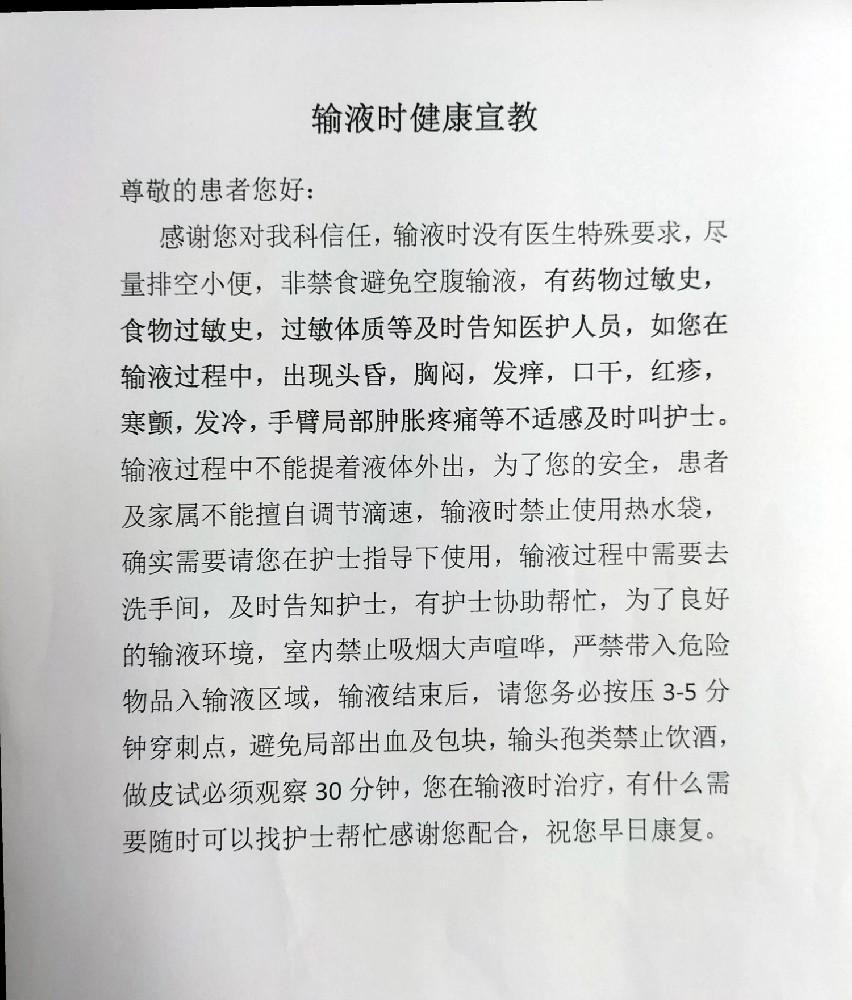 输液时健康宣教

尊敬的患者您好：

感谢您对我科信任，输液时没有医生特殊要求，尽量排空小便，非禁食避免空腹输液，有药物过敏史，食物过敏史，过敏体质等及时告知医护人员，如您在输液过程中，出现头昏，胸闷，发痒，口干，红疹，寒颤，发冷，手臂局部肿胀疼痛等不适感及时叫护士。输液过程中不能提着液体外出，为了您的安全，患者及家属不能擅自调节滴速，输液时禁止使用热水袋，确实需要请您在护士指导下使用，输液过程中需要去洗手间，及时告知护士，有护士协助帮忙，为了良好的输液环境，室内禁止吸烟大声喧哗，严禁带入危险物品入输液区域，输液结束后，请您务必按压 3-5 分钟穿刺点，避免局部出血及包块，输头孢类禁止饮酒，做皮试必须观察 30 分钟，您在输液时治疗，有什么需要随时可以找护士帮忙感谢您配合，祝您早日康复。